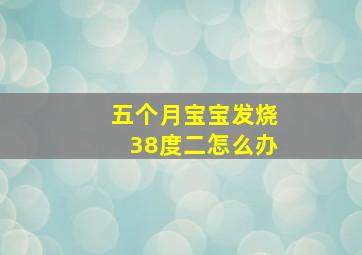 五个月宝宝发烧
38度二怎么办